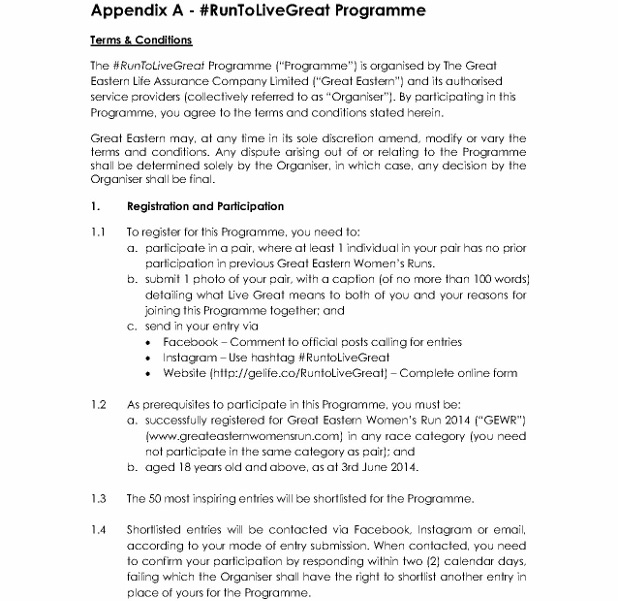 Appendix A - #RunToLiveGreat Programme

Terms & Conditions

The #RunToLiveGreat Programme ("Programme") is organised by The Great Eastern Life Assurance Company Limited ("Great Eastern") and its authorised service providers (collectively referred to as "Organiser"). By participating in this Programme, you agree to the terms and conditions stated herein.

Great Eastern may, at any time in its sole discretion amend, modify or vary the terms and conditions. Any dispute arising out of or relating to the Programme shall be determined solely by the Organiser, in which case, any decision by the Organiser shall be final.

1. Registration and Participation

1.1 To register for this Programme, you need to:
a. participate in a pair, where at least 1 individual in your pair has no prior participation in previous Great Eastern Women's Runs.
b. submit 1 photo of your pair, with a caption (of no more than 100 words) detailing what Live Great means to both of you and your reasons for joining this Programme together; and
c. send in your entry via
• Facebook – Comment to official posts calling for entries
• Instagram – Use hashtag #RuntoLiveGreat
• Website (http://gelife.co/RuntoLiveGreat) – Complete online form

1.2 As prerequisites to participate in this Programme, you must be:
a. successfully registered for Great Eastern Women's Run 2014 ("GEWR") (www.greateasternwomensrun.com) in any race category (you need not participate in the same category as pair); and
b. aged 18 years old and above, as at 3rd June 2014.

1.3 The 50 most inspiring entries will be shortlisted for the Programme.

1.4 Shortlisted entries will be contacted via Facebook, Instagram or email, according to your mode of entry submission. When contacted, you need to confirm your participation by responding within two (2) calendar days, failing which the Organiser shall have the right to shortlist another entry in place of yours for the Programme.